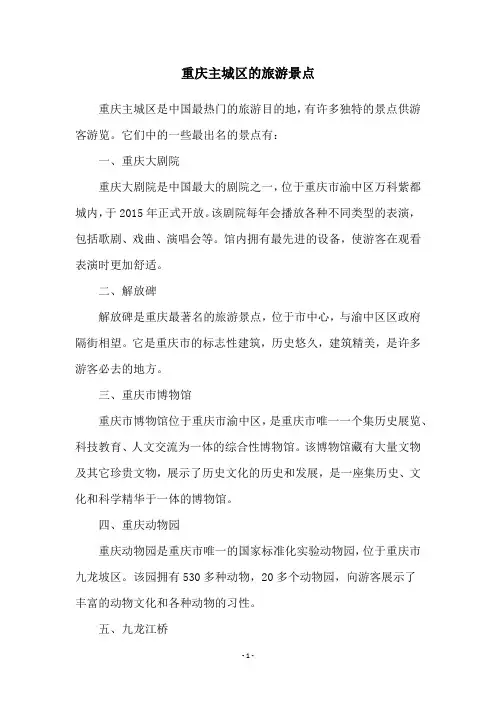 重庆主城区的旅游景点

重庆主城区是中国最热门的旅游目的地，有许多独特的景点供游客游览。它们中的一些最出名的景点有：

一、重庆大剧院

重庆大剧院是中国最大的剧院之一，位于重庆市渝中区万科紫都城内，于 2015 年正式开放。该剧院每年会播放各种不同类型的表演，包括歌剧、戏曲、演唱会等。馆内拥有最先进的设备，使游客在观看表演时更加舒适。

二、解放碑

解放碑是重庆最著名的旅游景点，位于市中心，与渝中区区政府隔街相望。它是重庆市的标志性建筑，历史悠久，建筑精美，是许多游客必去的地方。

三、重庆市博物馆

重庆市博物馆位于重庆市渝中区，是重庆市唯一一个集历史展览、科技教育、人文交流为一体的综合性博物馆。该博物馆藏有大量文物及其它珍贵文物，展示了历史文化的历史和发展，是一座集历史、文化和科学精华于一体的博物馆。

四、重庆动物园

重庆动物园是重庆市唯一的国家标准化实验动物园，位于重庆市九龙坡区。该园拥有 530 多种动物，20 多个动物园，向游客展示了丰富的动物文化和各种动物的习性。

五、九龙江桥

- 1 -